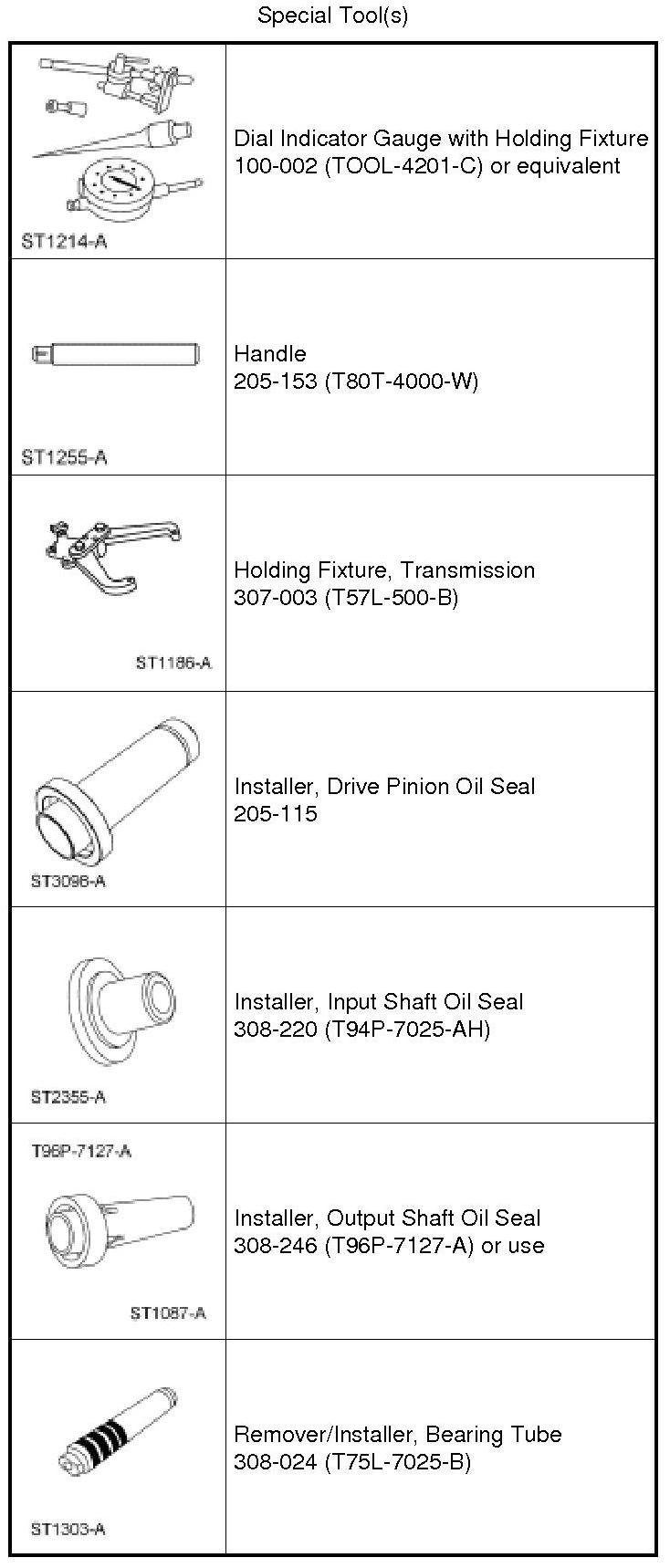 Special Tool(s)

| | |
|---|---|
| ST1214-A | Dial Indicator Gauge with Holding Fixture 100-002 (TOOL-4201-C) or equivalent |
| ST1255-A | Handle 205-153 (T80T-4000-W) |
| ST1186-A | Holding Fixture, Transmission 307-003 (T57L-500-B) |
| ST3098-A | Installer, Drive Pinion Oil Seal 205-115 |
| ST2355-A | Installer, Input Shaft Oil Seal 308-220 (T94P-7025-AH) |
| T96P-7127-A ST1087-A | Installer, Output Shaft Oil Seal 308-246 (T96P-7127-A) or use |
| ST1303-A | Remover/Installer, Bearing Tube 308-024 (T75L-7025-B) |